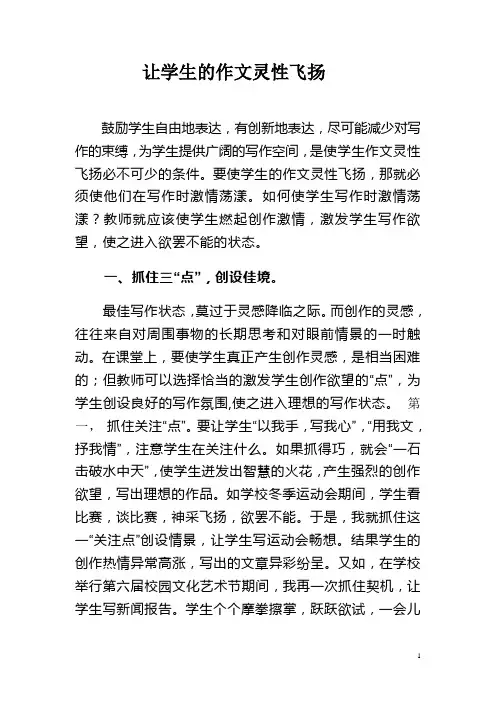 让学生的作文灵性飞扬

鼓励学生自由地表达，有创新地表达，尽可能减少对写作的束缚，为学生提供广阔的写作空间，是使学生作文灵性飞扬必不可少的条件。要使学生的作文灵性飞扬，那就必须使他们在写作时激情荡漾。如何使学生写作时激情荡漾？教师就应该使学生燃起创作激情，激发学生写作欲望，使之进入欲罢不能的状态。

一、抓住三“点”，创设佳境。

最佳写作状态，莫过于灵感降临之际。而创作的灵感，往往来自对周围事物的长期思考和对眼前情景的一时触动。在课堂上，要使学生真正产生创作灵感，是相当困难的；但教师可以选择恰当的激发学生创作欲望的“点”，为学生创设良好的写作氛围,使之进入理想的写作状态。 第一， 抓住关注“点”。要让学生“以我手，写我心”，“用我文，抒我情”，注意学生在关注什么。如果抓得巧，就会“一石击破水中天”，使学生迸发出智慧的火花，产生强烈的创作欲望，写出理想的作品。如学校冬季运动会期间，学生看比赛，谈比赛，神采飞扬，欲罢不能。于是，我就抓住这一“关注点”创设情景，让学生写运动会畅想。结果学生的创作热情异常高涨，写出的文章异彩纷呈。又如，在学校举行第六届校园文化艺术节期间，我再一次抓住契机，让学生写新闻报告。学生个个摩拳擦掌，跃跃欲试，一会儿

1